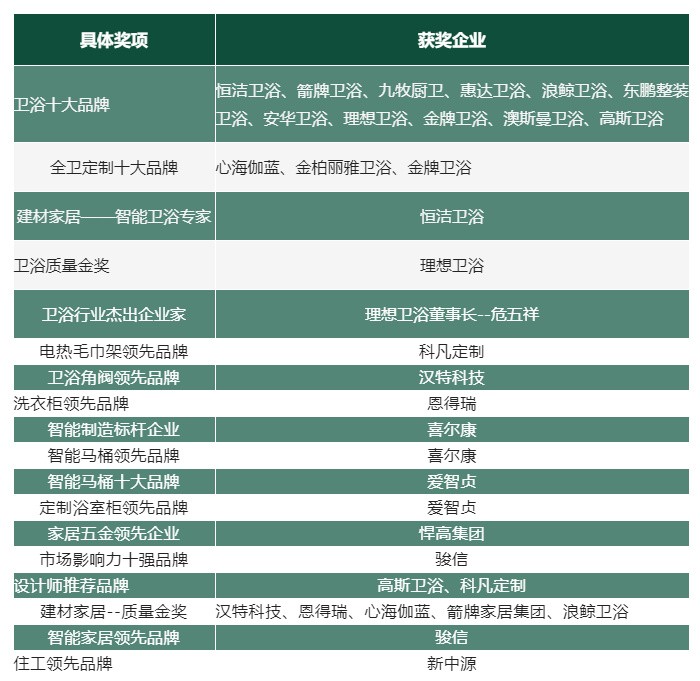 | 具体奖项 | 获奖企业 |
|---|---|
| 卫浴十大品牌 | 恒洁卫浴、箭牌卫浴、九牧厨卫、惠达卫浴、浪鲸卫浴、东鹏整装卫浴、安华卫浴、理想卫浴、金牌卫浴、澳斯曼卫浴、高斯卫浴 |
| 全卫定制十大品牌 | 心海伽蓝、金柏丽雅卫浴、金牌卫浴 |
| 建材家居——智能卫浴专家 | 恒洁卫浴 |
| 卫浴质量金奖 | 理想卫浴 |
| 卫浴行业杰出企业家 | 理想卫浴董事长--危五祥 |
| 电热毛巾架领先品牌 | 科凡定制 |
| 卫浴角阀领先品牌 | 汉特科技 |
| 洗衣柜领先品牌 | 恩得瑞 |
| 智能制造标杆企业 | 喜尔康 |
| 智能马桶领先品牌 | 喜尔康 |
| 智能马桶十大品牌 | 爱智贞 |
| 定制浴室柜领先品牌 | 爱智贞 |
| 家居五金领先企业 | 悍高集团 |
| 市场影响力十强品牌 | 骏信 |
| 设计师推荐品牌 | 高斯卫浴、科凡定制 |
| 建材家居--质量金奖 | 汉特科技、恩得瑞、心海伽蓝、箭牌家居集团、浪鲸卫浴 |
| 智能家居领先品牌 | 骏信 |
| 住工领先品牌 | 新中源 |